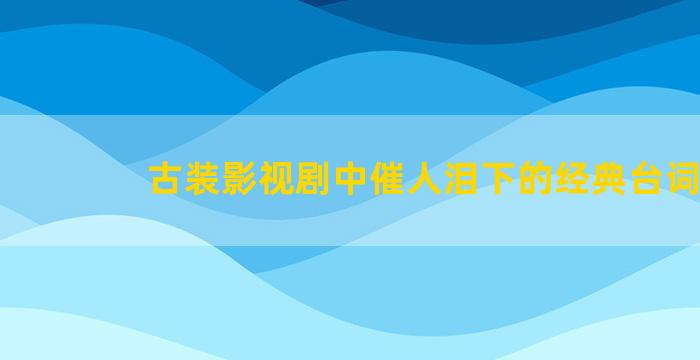 古装影视剧中催人泪下的经典台词